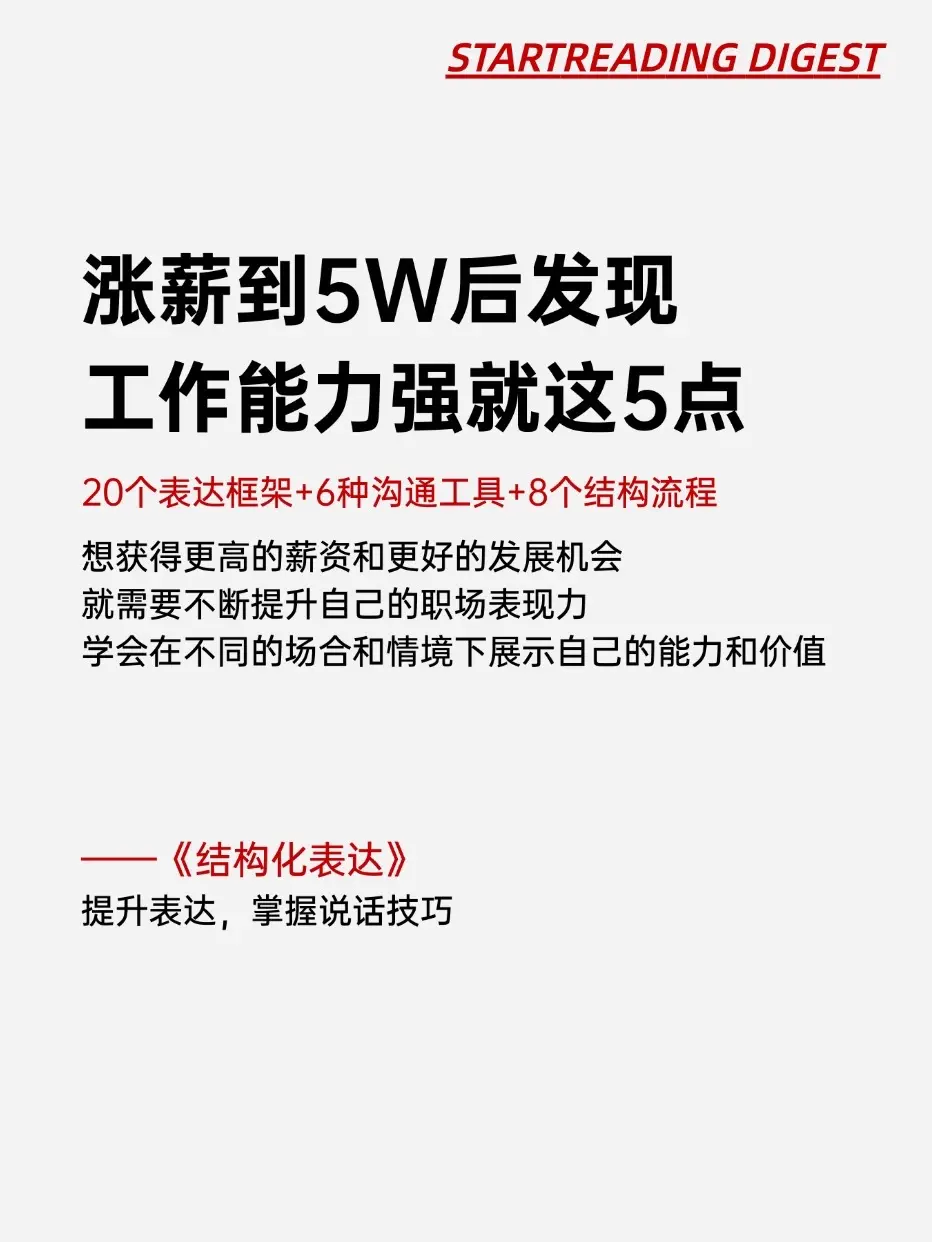 STARTREADING DIGEST

涨薪到5W后发现
工作能力强就这5点

20个表达框架+6种沟通工具+8个结构流程

想获得更高的薪资和更好的发展机会
就需要不断提升自己的职场表现力
学会在不同的场合和情境下展示自己的能力和价值

——《结构化表达》
提升表达，掌握说话技巧